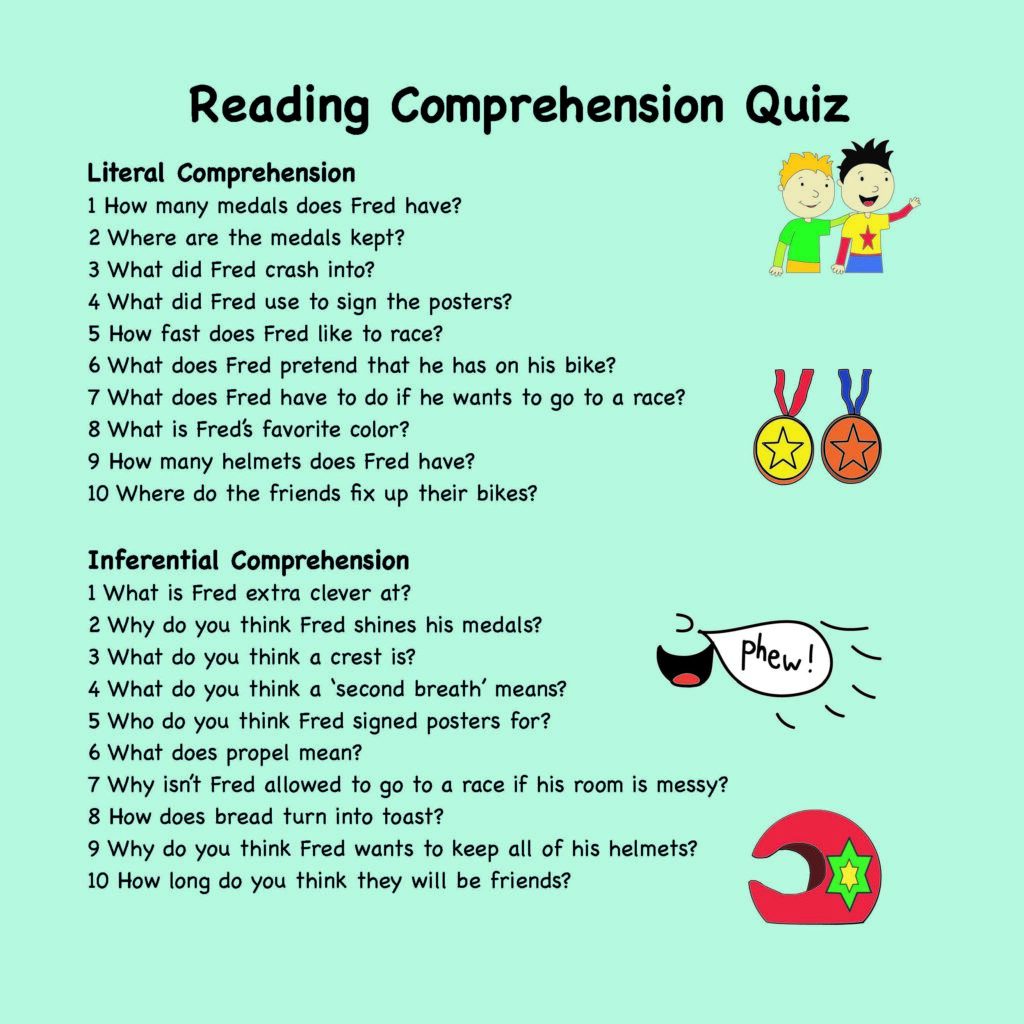 Reading Comprehension Quiz

Literal Comprehension
1 How many medals does Fred have?
2 Where are the medals kept?
3 What did Fred crash into?
4 What did Fred use to sign the posters?
5 How fast does Fred like to race?
6 What does Fred pretend that he has on his bike?
7 What does Fred have to do if he wants to go to a race?
8 What is Fred's favorite color?
9 How many helmets does Fred have?
10 Where do the friends fix up their bikes?

Inferential Comprehension
1 What is Fred extra clever at?
2 Why do you think Fred shines his medals?
3 What do you think a crest is?
4 What do you think a 'second breath' means?
5 Who do you think Fred signed posters for?
6 What does propel mean?
7 Why isn't Fred allowed to go to a race if his room is messy?
8 How does bread turn into toast?
9 Why do you think Fred wants to keep all of his helmets?
10 How long do you think they will be friends?

phew!